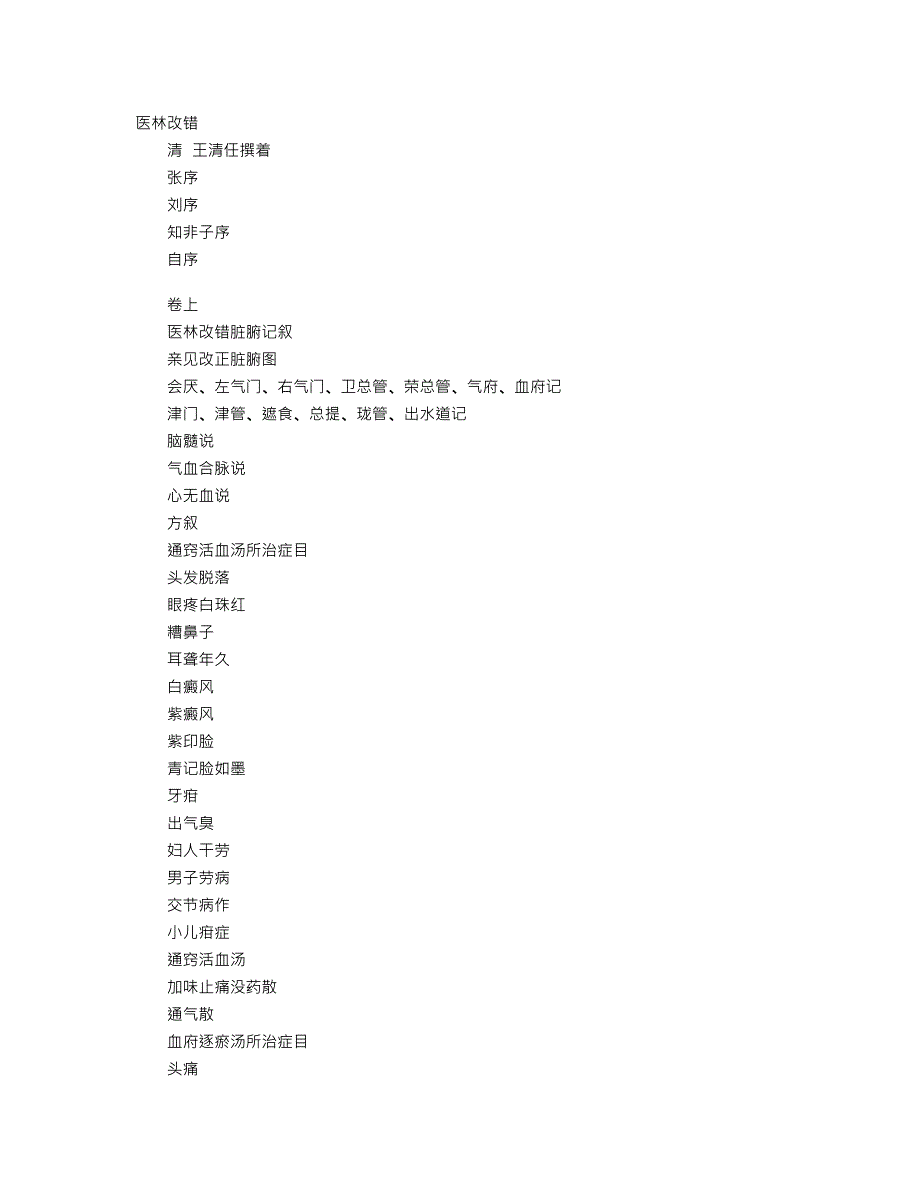 医林改错
清 王清任撰着
张序
刘序
知非子序
自序

卷上
医林改错脏腑记叙
亲见改正脏腑图
会厌、左气门、右气门、卫总管、荣总管、气府、血府记
津门、津管、遮食、总提、珑管、出水道记
脑髓说
气血合脉说
心无血说
方叙
通窍活血汤所治症目
头发脱落
眼疼白珠红
糟鼻子
耳聋年久
白癜风
紫癜风
紫印脸
青记脸如墨
牙疳
出气臭
妇人干劳
男子劳病
交节病作
小儿疳症
通窍活血汤
加味止痛没药散
通气散
血府逐瘀汤所治症目
头痛